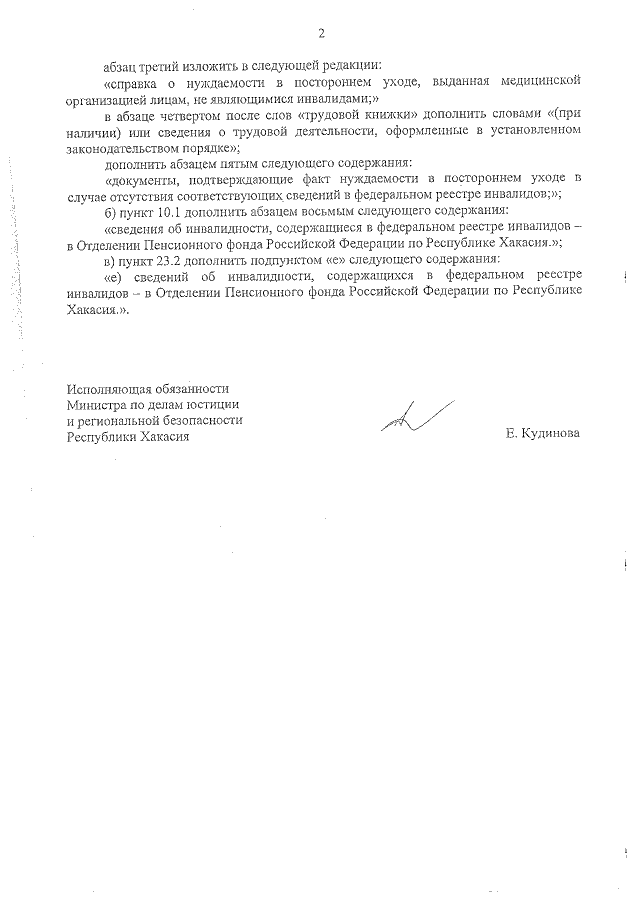 2

абзац третий изложить в следующей редакции:

«справка о нуждаемости в постороннем уходе, выданная медицинской организацией лицам, не являющимися инвалидами;»

в абзаце четвертом после слов «трудовой книжки» дополнить словами «(при наличии) или сведения о трудовой деятельности, оформленные в установленном законодательством порядке»;

дополнить абзацем пятым следующего содержания:

«документы, подтверждающие факт нуждаемости в постороннем уходе в случае отсутствия соответствующих сведений в федеральном реестре инвалидов;»;

б) пункт 10.1 дополнить абзацем восьмым следующего содержания:

«сведения об инвалидности, содержащиеся в федеральном реестре инвалидов – в Отделении Пенсионного фонда Российской Федерации по Республике Хакасия.»;

в) пункт 23.2 дополнить подпунктом «е» следующего содержания:

«е) сведений об инвалидности, содержащихся в федеральном реестре инвалидов – в Отделении Пенсионного фонда Российской Федерации по Республике Хакасия.».

Исполняющая обязанности
Министра по делам юстиции
и региональной безопасности
Республики Хакасия

Е. Кудинова